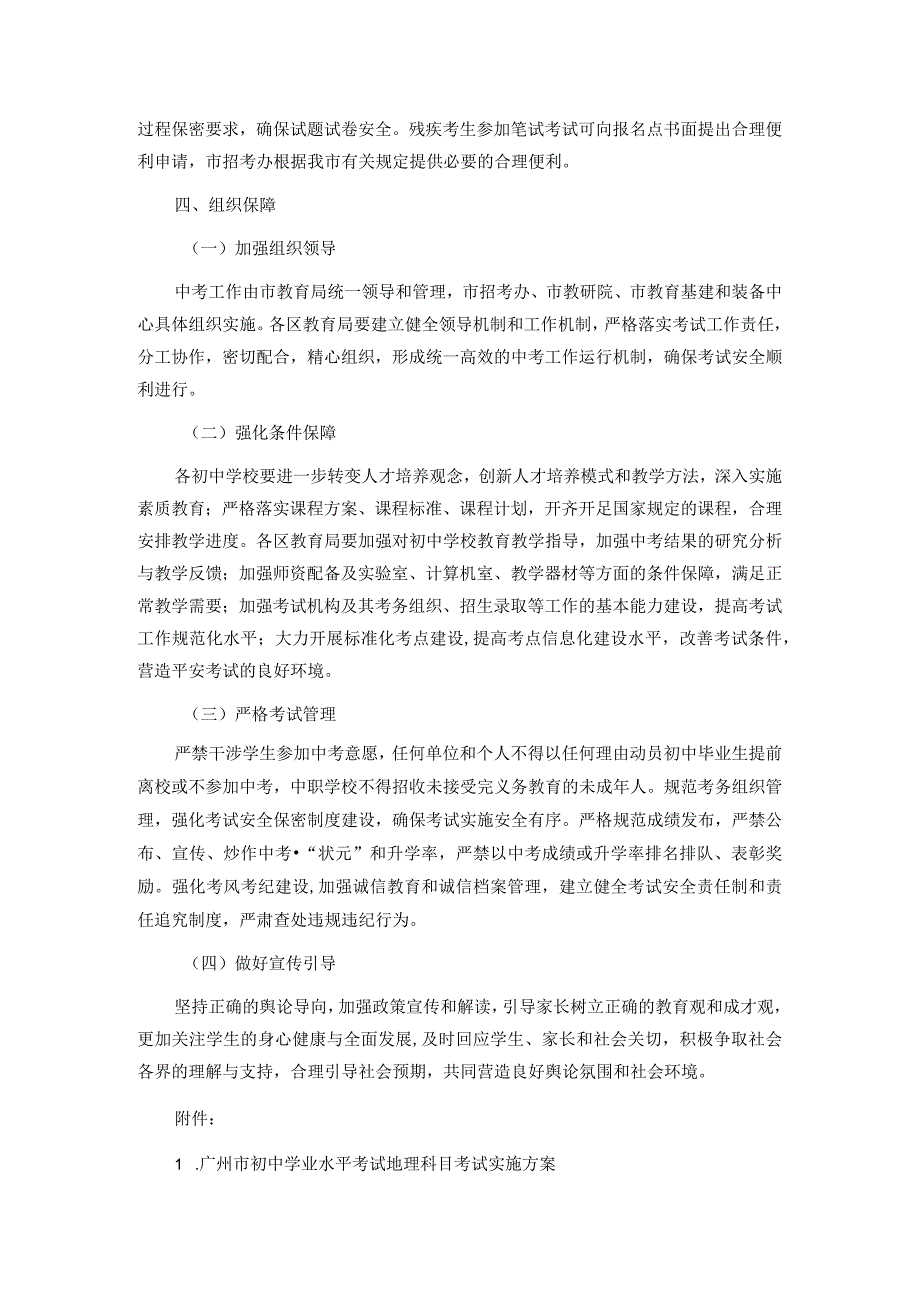 过程保密要求，确保试题试卷安全。残疾考生参加笔试考试可向报名点书面提出合理便利申请，市招考办根据我市有关规定提供必要的合理便利。

四、组织保障

（一）加强组织领导

中考工作由市教育局统一领导和管理，市招考办、市教研院、市教育基建和装备中心具体组织实施。各区教育局要建立健全领导机制和工作机制，严格落实考试工作责任，分工协作，密切配合，精心组织，形成统一高效的中考工作运行机制，确保考试安全顺利进行。

（二）强化条件保障

各初中学校要进一步转变人才培养观念，创新人才培养模式和教学方法，深入实施素质教育；严格落实课程方案、课程标准、课程计划，开齐开足国家规定的课程，合理安排教学进度。各区教育局要加强对初中学校教育教学指导，加强中考结果的研究分析与教学反馈；加强师资配备及实验室、计算机室、教学器材等方面的条件保障，满足正常教学需要；加强考试机构及其考务组织、招生录取等工作的基本能力建设，提高考试工作规范化水平；大力开展标准化考点建设，提高考点信息化建设水平，改善考试条件，营造平安考试的良好环境。

（三）严格考试管理

严禁干涉学生参加中考意愿，任何单位和个人不得以任何理由动员初中毕业生提前离校或不参加中考，中职学校不得招收未接受完义务教育的未成年人。规范考务组织管理，强化考试安全保密制度建设，确保考试实施安全有序。严格规范成绩发布，严禁公布、宣传、炒作中考•“状元”和升学率，严禁以中考成绩或升学率排名排队、表彰奖励。强化考风考纪建设，加强诚信教育和诚信档案管理，建立健全考试安全责任制和责任追究制度，严肃查处违规违纪行为。

（四）做好宣传引导

坚持正确的舆论导向，加强政策宣传和解读，引导家长树立正确的教育观和成才观，更加关注学生的身心健康与全面发展，及时回应学生、家长和社会关切，积极争取社会各界的理解与支持，合理引导社会预期，共同营造良好舆论氛围和社会环境。

附件：

1 .广州市初中学业水平考试地理科目考试实施方案